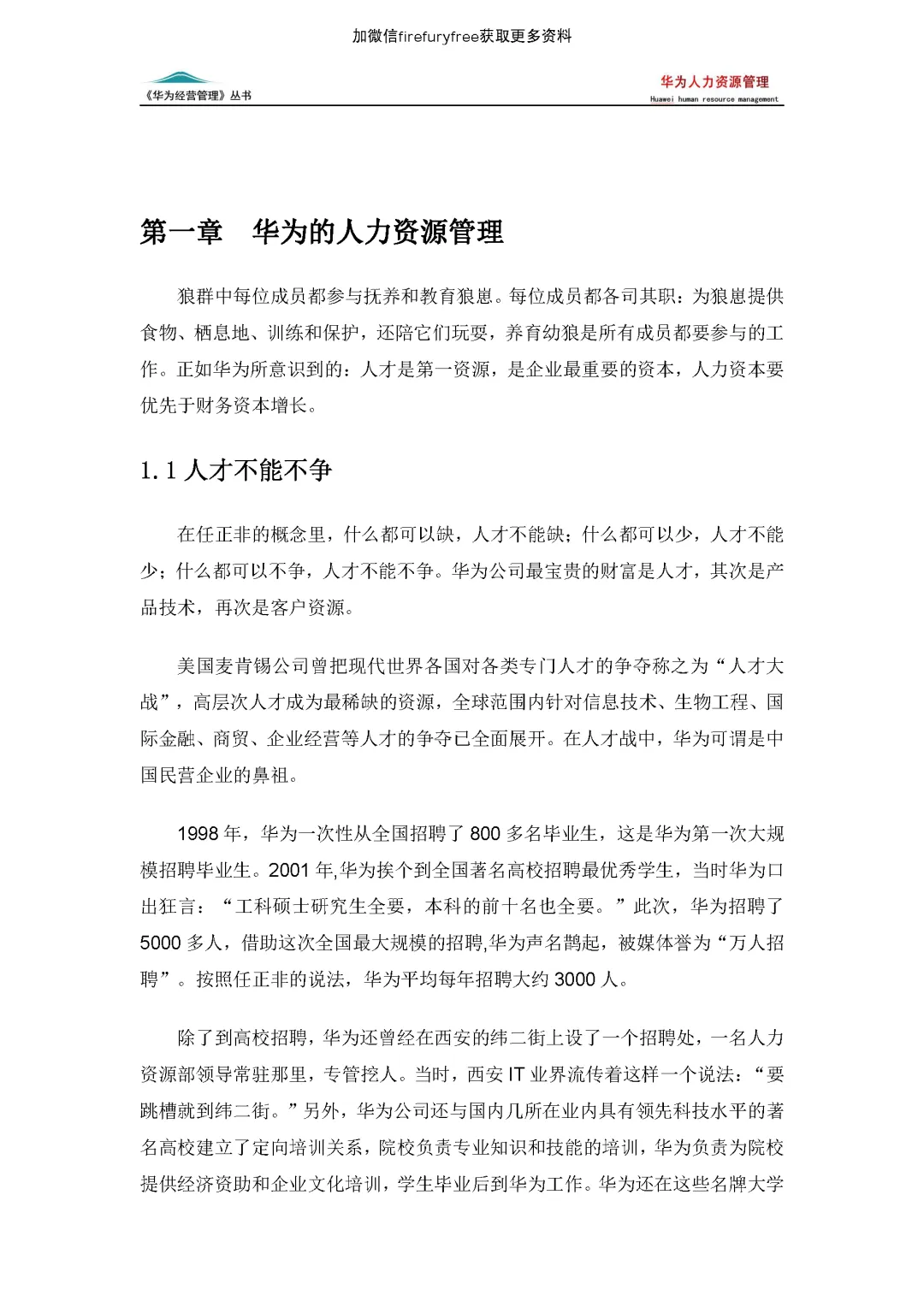 加微信firefuryfree获取更多资料

《华为经营管理》丛书

华为人力资源管理
Huawei human resource management

第一章　华为的人力资源管理

狼群中每位成员都参与抚养和教育狼崽。每位成员都各司其职：为狼崽提供食物、栖息地、训练和保护，还陪它们玩耍，养育幼狼是所有成员都要参与的工作。正如华为所意识到的：人才是第一资源，是企业最重要的资本，人力资本要优先于财务资本增长。

1.1 人才不能不争

在任正非的概念里，什么都可以缺，人才不能缺；什么都可以少，人才不能少；什么都可以不争，人才不能不争。华为公司最宝贵的财富是人才，其次是产品技术，再次是客户资源。

美国麦肯锡公司曾把现代世界各国对各类专门人才的争夺称之为“人才大战”，高层次人才成为最稀缺的资源，全球范围内针对信息技术、生物工程、国际金融、商贸、企业经营等人才的争夺已全面展开。在人才战中，华为可谓是中国民营企业的鼻祖。

1998 年，华为一次性从全国招聘了 800 多名毕业生，这是华为第一次大规模招聘毕业生。2001 年,华为挨个到全国著名高校招聘最优秀学生，当时华为口出狂言：“工科硕士研究生全要，本科的前十名也全要。”此次，华为招聘了 5000 多人，借助这次全国最大规模的招聘,华为声名鹊起，被媒体誉为“万人招聘”。按照任正非的说法，华为平均每年招聘大约 3000 人。

除了到高校招聘，华为还曾经在西安的纬二街上设了一个招聘处，一名人力资源部领导常驻那里，专管挖人。当时，西安 IT 业界流传着这样一个说法：“要跳槽就到纬二街。”另外，华为公司还与国内几所在业内具有领先科技水平的著名高校建立了定向培训关系，院校负责专业知识和技能的培训，华为负责为院校提供经济资助和企业文化培训，学生毕业后到华为工作。华为还在这些名牌大学